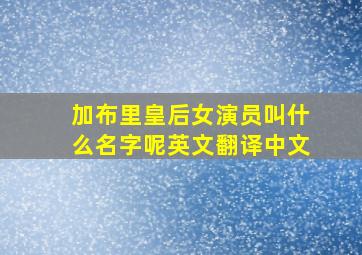 加布里皇后女演员叫什么名字呢英文翻译中文